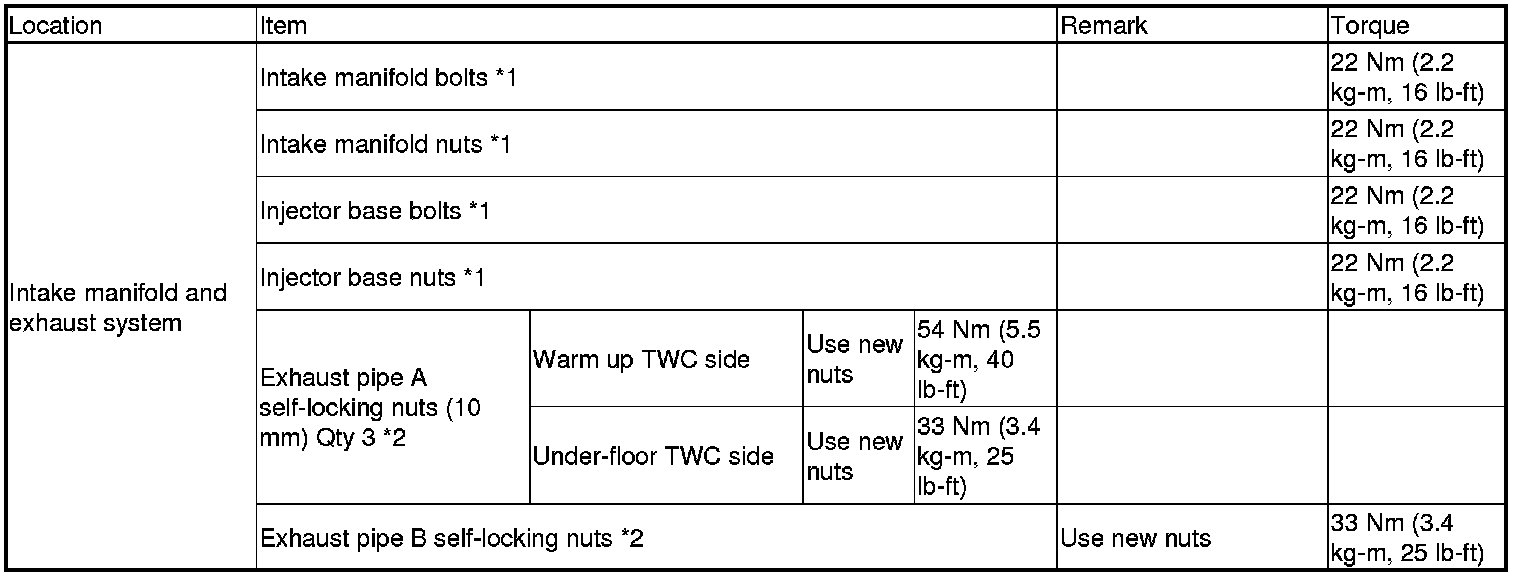 | Location | Item | | | | Remark | Torque |
|---|---|---|---|---|---|---|
| Intake manifold and exhaust system | Intake manifold bolts *1 | | | | | 22 Nm (2.2 kg-m, 16 lb-ft) |
| | Intake manifold nuts *1 | | | | | 22 Nm (2.2 kg-m, 16 lb-ft) |
| | Injector base bolts *1 | | | | | 22 Nm (2.2 kg-m, 16 lb-ft) |
| | Injector base nuts *1 | | | | | 22 Nm (2.2 kg-m, 16 lb-ft) |
| | Exhaust pipe A self-locking nuts (10 mm) Qty 3 *2 | Warm up TWC side | Use new nuts | 54 Nm (5.5 kg-m, 40 lb-ft) | | |
| | | Under-floor TWC side | Use new nuts | 33 Nm (3.4 kg-m, 25 lb-ft) | | |
| | Exhaust pipe B self-locking nuts *2 | | | | Use new nuts | 33 Nm (3.4 kg-m, 25 lb-ft) |